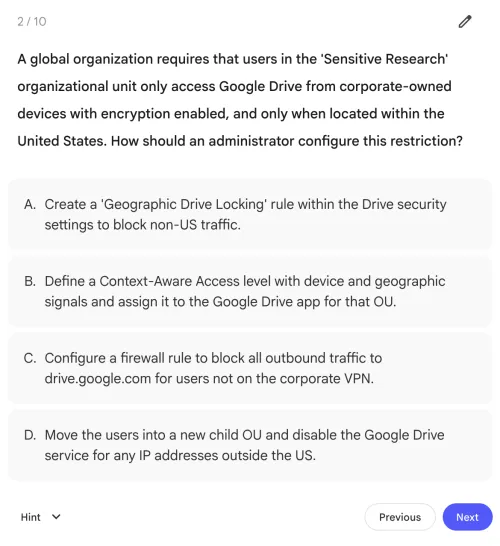 2 / 10

A global organization requires that users in the 'Sensitive Research' organizational unit only access Google Drive from corporate-owned devices with encryption enabled, and only when located within the United States. How should an administrator configure this restriction?

A. Create a 'Geographic Drive Locking' rule within the Drive security settings to block non-US traffic.

B. Define a Context-Aware Access level with device and geographic signals and assign it to the Google Drive app for that OU.

C. Configure a firewall rule to block all outbound traffic to drive.google.com for users not on the corporate VPN.

D. Move the users into a new child OU and disable the Google Drive service for any IP addresses outside the US.

Hint

Previous

Next